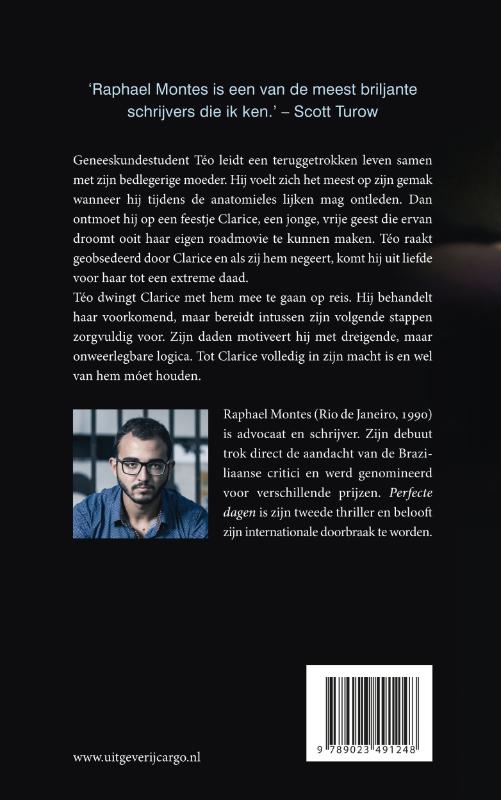 'Raphael Montes is een van de meest briljante schrijvers die ik ken.' – Scott Turow

Geneeskundestudent Téo leidt een teruggetrokken leven samen met zijn bedlegerige moeder. Hij voelt zich het meest op zijn gemak wanneer hij tijdens de anatomieles lijken mag ontleden. Dan ontmoet hij op een feestje Clarice, een jonge, vrije geest die ervan droomt ooit haar eigen roadmovie te kunnen maken. Téo raakt geobsedeerd door Clarice en als zij hem negeert, komt hij uit liefde voor haar tot een extreme daad.
Téo dwingt Clarice met hem mee te gaan op reis. Hij behandelt haar voorkomend, maar bereidt intussen zijn volgende stappen zorgvuldig voor. Zijn daden motiveert hij met dreigende, maar onweerlegbare logica. Tot Clarice volledig in zijn macht is en wel van hem móet houden.

Raphael Montes (Rio de Janeiro, 1990) is advocaat en schrijver. Zijn debuut trok direct de aandacht van de Braziliaanse critici en werd genomineerd voor verschillende prijzen. Perfecte dagen is zijn tweede thriller en belooft zijn internationale doorbraak te worden.

9 789023 491248

www.uitgeverijcargo.nl